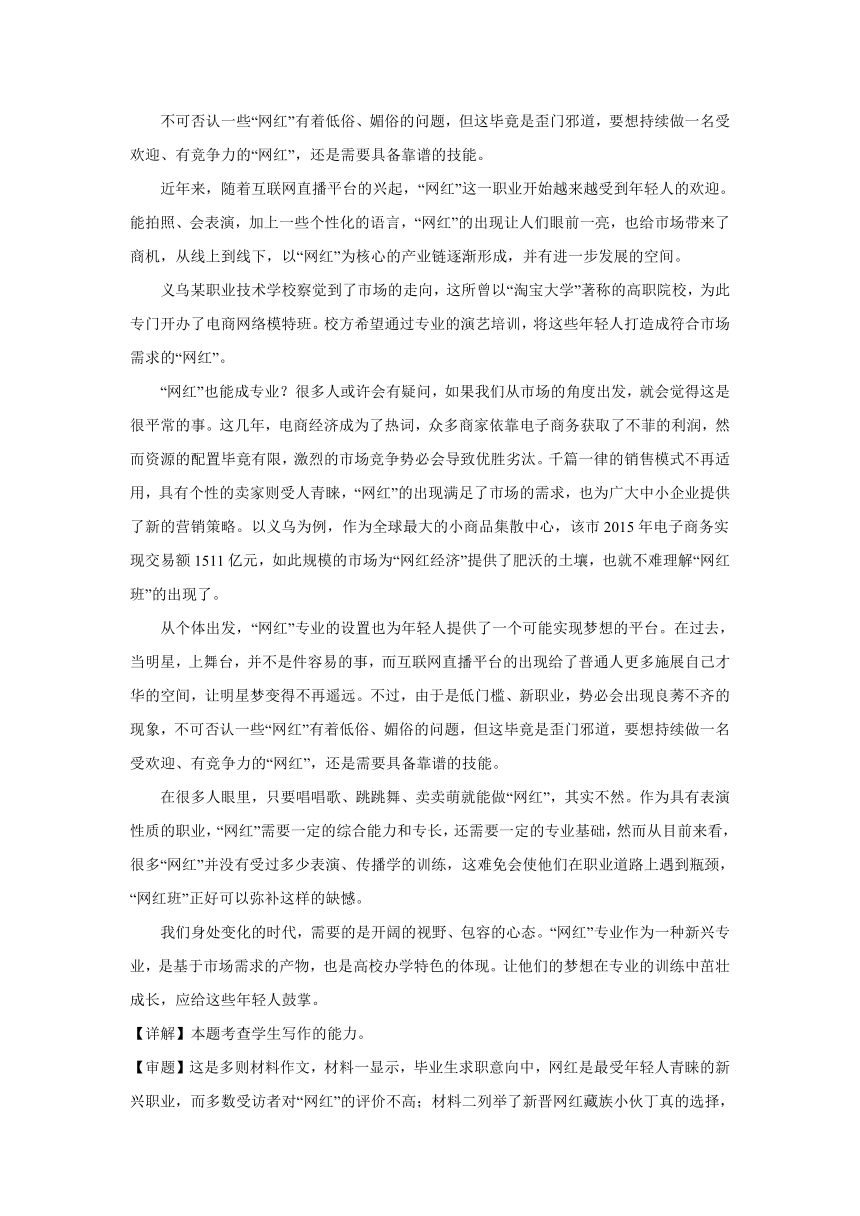 不可否认一些“网红”有着低俗、媚俗的问题，但这毕竟是歪门邪道，要想持续做一名受欢迎、有竞争力的“网红”，还是需要具备靠谱的技能。

近年来，随着互联网直播平台的兴起，“网红”这一职业开始越来越受到年轻人的欢迎。能拍照、会表演，加上一些个性化的语言，“网红”的出现让人们眼前一亮，也给市场带来了商机，从线上到线下，以“网红”为核心的产业链逐渐形成，并有进一步发展的空间。

义乌某职业技术学校察觉到了市场的走向，这所曾以“淘宝大学”著称的高职院校，为此专门开办了电商网络模特班。校方希望通过专业的演艺培训，将这些年轻人打造成符合市场需求的“网红”。

“网红”也能成专业？很多人或许会有疑问，如果我们从市场的角度出发，就会觉得这是很平常的事。这几年，电商经济成为了热词，众多商家依靠电子商务获取了不菲的利润，然而资源的配置毕竟有限，激烈的市场竞争势必会导致优胜劣汰。千篇一律的销售模式不再适用，具有个性的卖家则受人青睐，“网红”的出现满足了市场的需求，也为广大中小企业提供了新的营销策略。以义乌为例，作为全球最大的小商品集散中心，该市 2015 年电子商务实现交易额 1511 亿元，如此规模的市场为“网红经济”提供了肥沃的土壤，也就不难理解“网红班”的出现了。

从个体出发，“网红”专业的设置也为年轻人提供了一个可能实现梦想的平台。在过去，当明星，上舞台，并不是件容易的事，而互联网直播平台的出现给了普通人更多施展自己才华的空间，让明星梦变得不再遥远。不过，由于是低门槛、新职业，势必会出现良莠不齐的现象，不可否认一些“网红”有着低俗、媚俗的问题，但这毕竟是歪门邪道，要想持续做一名受欢迎、有竞争力的“网红”，还是需要具备靠谱的技能。

在很多人眼里，只要唱唱歌、跳跳舞、卖卖萌就能做“网红”，其实不然。作为具有表演性质的职业，“网红”需要一定的综合能力和专长，还需要一定的专业基础，然而从目前来看，很多“网红”并没有受过多少表演、传播学的训练，这难免会使他们在职业道路上遇到瓶颈，“网红班”正好可以弥补这样的缺憾。

我们身处变化的时代，需要的是开阔的视野、包容的心态。“网红”专业作为一种新兴专业，是基于市场需求的产物，也是高校办学特色的体现。让他们的梦想在专业的训练中茁壮成长，应给这些年轻人鼓掌。

【详解】本题考查学生写作的能力。

【审题】这是多则材料作文，材料一显示，毕业生求职意向中，网红是最受年轻人青睐的新兴职业，而多数受访者对“网红”的评价不高；材料二列举了新晋网红藏族小伙丁真的选择，